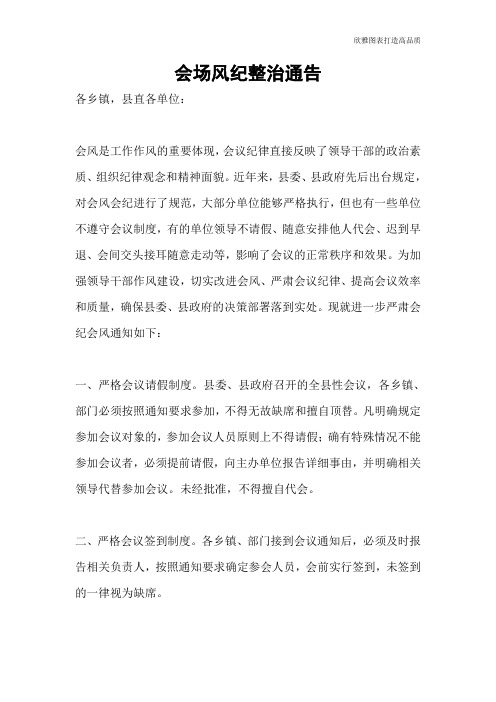 欣雅图表打造高品质

会场风纪整治通告

各乡镇，县直各单位：

会风是工作作风的重要体现，会议纪律直接反映了领导干部的政治素质、组织纪律观念和精神面貌。近年来，县委、县政府先后出台规定，对会风会纪进行了规范，大部分单位能够严格执行，但也有一些单位不遵守会议制度，有的单位领导不请假、随意安排他人代会、迟到早退、会间交头接耳随意走动等，影响了会议的正常秩序和效果。为加强领导干部作风建设，切实改进会风、严肃会议纪律、提高会议效率和质量，确保县委、县政府的决策部署落到实处。现就进一步严肃会纪会风通知如下：

一、严格会议请假制度。县委、县政府召开的全县性会议，各乡镇、部门必须按照通知要求参加，不得无故缺席和擅自顶替。凡明确规定参加会议对象的，参加会议人员原则上不得请假；确有特殊情况不能参加会议者，必须提前请假，向主办单位报告详细事由，并明确相关领导代替参加会议。未经批准，不得擅自代会。

二、严格会议签到制度。各乡镇、部门接到会议通知后，必须及时报告相关负责人，按照通知要求确定参会人员，会前实行签到，未签到的一律视为缺席。